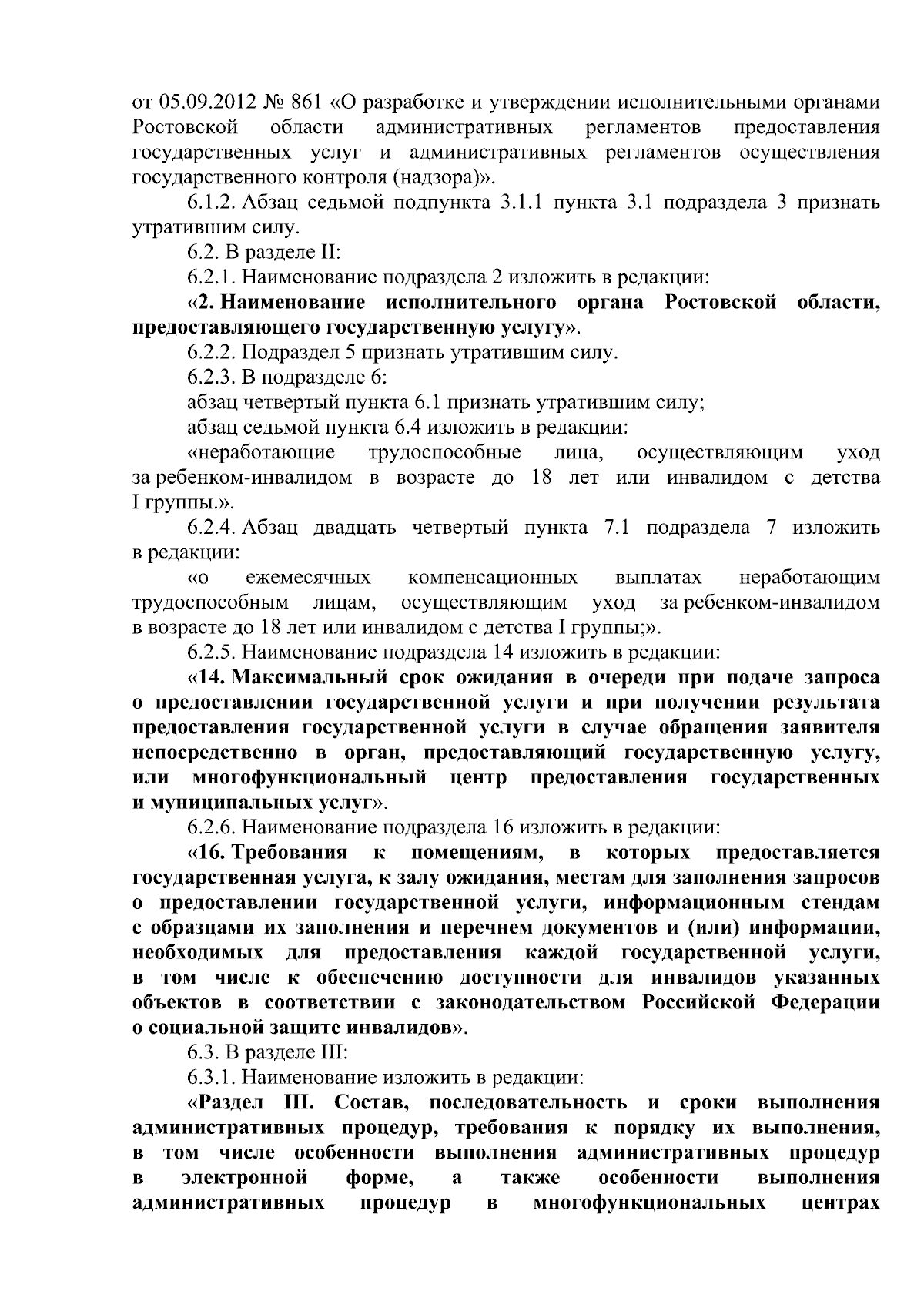 от 05.09.2012 № 861 «О разработке и утверждении исполнительными органами Ростовской области административных регламентов предоставления государственных услуг и административных регламентов осуществления государственного контроля (надзора)».

6.1.2. Абзац седьмой подпункта 3.1.1 пункта 3.1 подраздела 3 признать утратившим силу.

6.2. В разделе II:

6.2.1. Наименование подраздела 2 изложить в редакции:

«2. Наименование исполнительного органа Ростовской области, предоставляющего государственную услугу».

6.2.2. Подраздел 5 признать утратившим силу.

6.2.3. В подразделе 6:

абзац четвертый пункта 6.1 признать утратившим силу;

абзац седьмой пункта 6.4 изложить в редакции:

«неработающие трудоспособные лица, осуществляющим уход за ребенком-инвалидом в возрасте до 18 лет или инвалидом с детства I группы.».

6.2.4. Абзац двадцать четвертый пункта 7.1 подраздела 7 изложить в редакции:

«о ежемесячных компенсационных выплатах неработающим трудоспособным лицам, осуществляющим уход за ребенком-инвалидом в возрасте до 18 лет или инвалидом с детства I группы;».

6.2.5. Наименование подраздела 14 изложить в редакции:

«14. Максимальный срок ожидания в очереди при подаче запроса о предоставлении государственной услуги и при получении результата предоставления государственной услуги в случае обращения заявителя непосредственно в орган, предоставляющий государственную услугу, или многофункциональный центр предоставления государственных и муниципальных услуг».

6.2.6. Наименование подраздела 16 изложить в редакции:

«16. Требования к помещениям, в которых предоставляется государственная услуга, к залу ожидания, местам для заполнения запросов о предоставлении государственной услуги, информационным стендам с образцами их заполнения и перечнем документов и (или) информации, необходимых для предоставления каждой государственной услуги, в том числе к обеспечению доступности для инвалидов указанных объектов в соответствии с законодательством Российской Федерации о социальной защите инвалидов».

6.3. В разделе III:

6.3.1. Наименование изложить в редакции:

«Раздел III. Состав, последовательность и сроки выполнения административных процедур, требования к порядку их выполнения, в том числе особенности выполнения административных процедур в электронной форме, а также особенности выполнения административных процедур в многофункциональных центрах